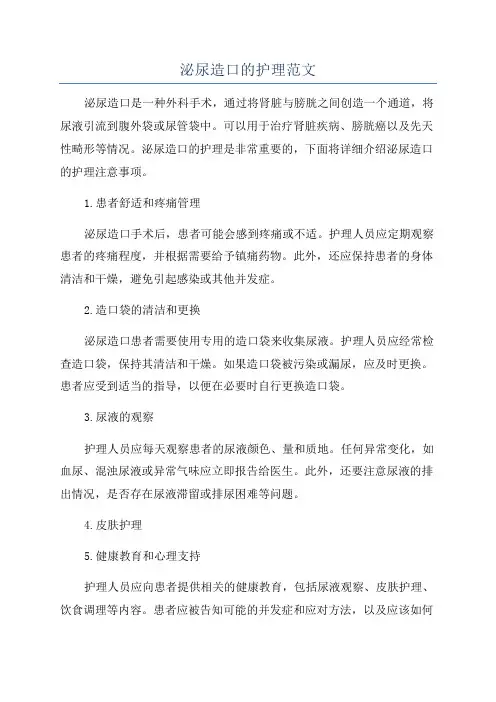 泌尿造口的护理范文

泌尿造口是一种外科手术，通过将肾脏与膀胱之间创造一个通道，将尿液引流到腹外袋或尿管袋中。可以用于治疗肾脏疾病、膀胱癌以及先天性畸形等情况。泌尿造口的护理是非常重要的，下面将详细介绍泌尿造口的护理注意事项。

1.患者舒适和疼痛管理

泌尿造口手术后，患者可能会感到疼痛或不适。护理人员应定期观察患者的疼痛程度，并根据需要给予镇痛药物。此外，还应保持患者的身体清洁和干燥，避免引起感染或其他并发症。

2.造口袋的清洁和更换

泌尿造口患者需要使用专用的造口袋来收集尿液。护理人员应经常检查造口袋，保持其清洁和干燥。如果造口袋被污染或漏尿，应及时更换。患者应受到适当的指导，以便在必要时自行更换造口袋。

3.尿液的观察

护理人员应每天观察患者的尿液颜色、量和质地。任何异常变化，如血尿、混浊尿液或异常气味应立即报告给医生。此外，还要注意尿液的排出情况，是否存在尿液滞留或排尿困难等问题。

4.皮肤护理

5.健康教育和心理支持

护理人员应向患者提供相关的健康教育，包括尿液观察、皮肤护理、饮食调理等内容。患者应被告知可能的并发症和应对方法，以及应该如何